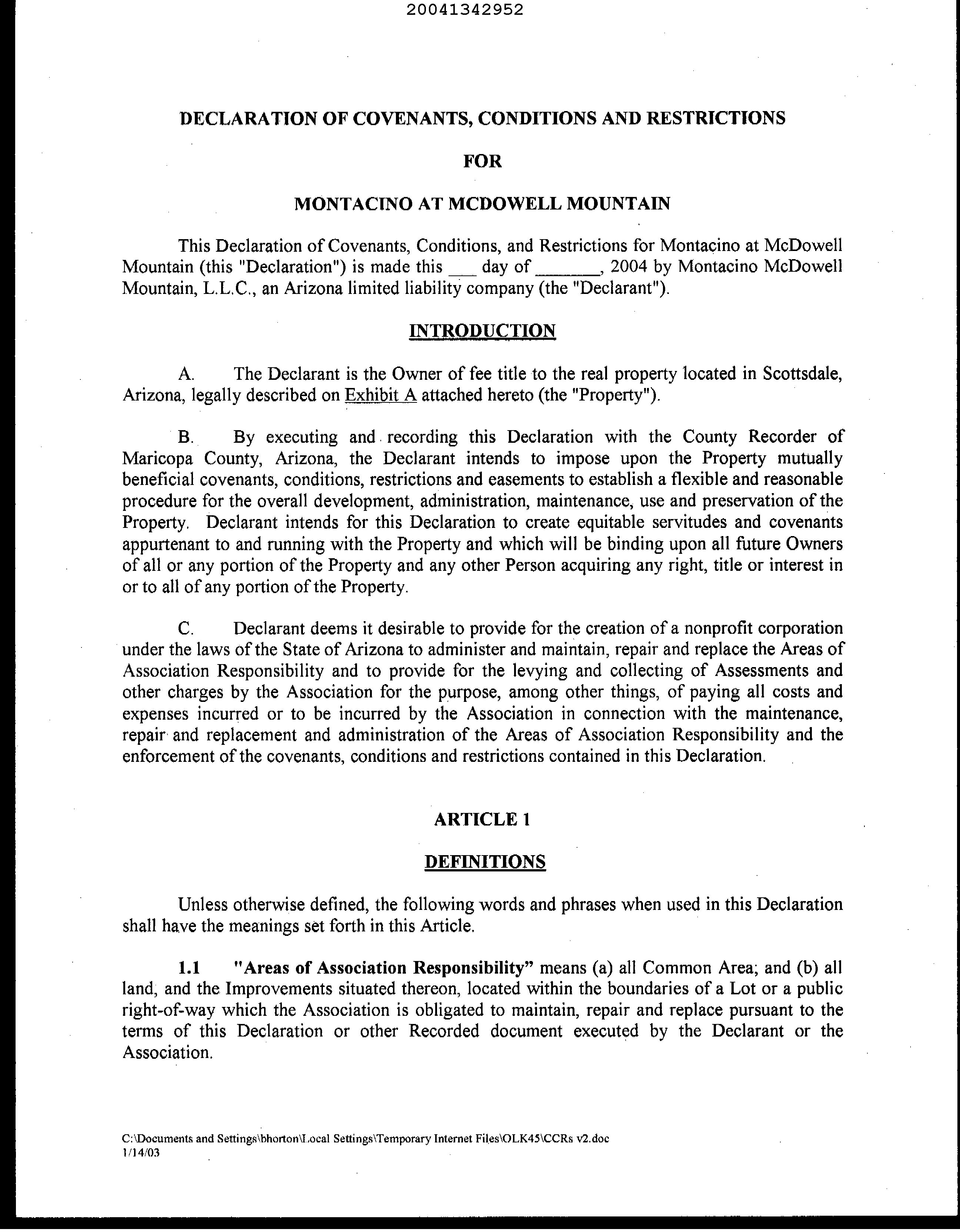 20041342952

DECLARATION OF COVENANTS, CONDITIONS AND RESTRICTIONS

FOR

MONTACINO AT MCDOWELL MOUNTAIN

This Declaration of Covenants, Conditions, and Restrictions for Montacino at McDowell Mountain (this "Declaration") is made this ___ day of _______, 2004 by Montacino McDowell Mountain, L.L.C., an Arizona limited liability company (the "Declarant").

INTRODUCTION

A. The Declarant is the Owner of fee title to the real property located in Scottsdale, Arizona, legally described on Exhibit A attached hereto (the "Property").

B. By executing and recording this Declaration with the County Recorder of Maricopa County, Arizona, the Declarant intends to impose upon the Property mutually beneficial covenants, conditions, restrictions and easements to establish a flexible and reasonable procedure for the overall development, administration, maintenance, use and preservation of the Property. Declarant intends for this Declaration to create equitable servitudes and covenants appurtenant to and running with the Property and which will be binding upon all future Owners of all or any portion of the Property and any other Person acquiring any right, title or interest in or to all of any portion of the Property.

C. Declarant deems it desirable to provide for the creation of a nonprofit corporation under the laws of the State of Arizona to administer and maintain, repair and replace the Areas of Association Responsibility and to provide for the levying and collecting of Assessments and other charges by the Association for the purpose, among other things, of paying all costs and expenses incurred or to be incurred by the Association in connection with the maintenance, repair and replacement and administration of the Areas of Association Responsibility and the enforcement of the covenants, conditions and restrictions contained in this Declaration.

ARTICLE 1

DEFINITIONS

Unless otherwise defined, the following words and phrases when used in this Declaration shall have the meanings set forth in this Article.

1.1 "Areas of Association Responsibility" means (a) all Common Area; and (b) all land, and the Improvements situated thereon, located within the boundaries of a Lot or a public right-of-way which the Association is obligated to maintain, repair and replace pursuant to the terms of this Declaration or other Recorded document executed by the Declarant or the Association.

C:\Documents and Settings\bhorton\Local Settings\Temporary Internet Files\OLK45\CCRs v2.doc
1/14/03